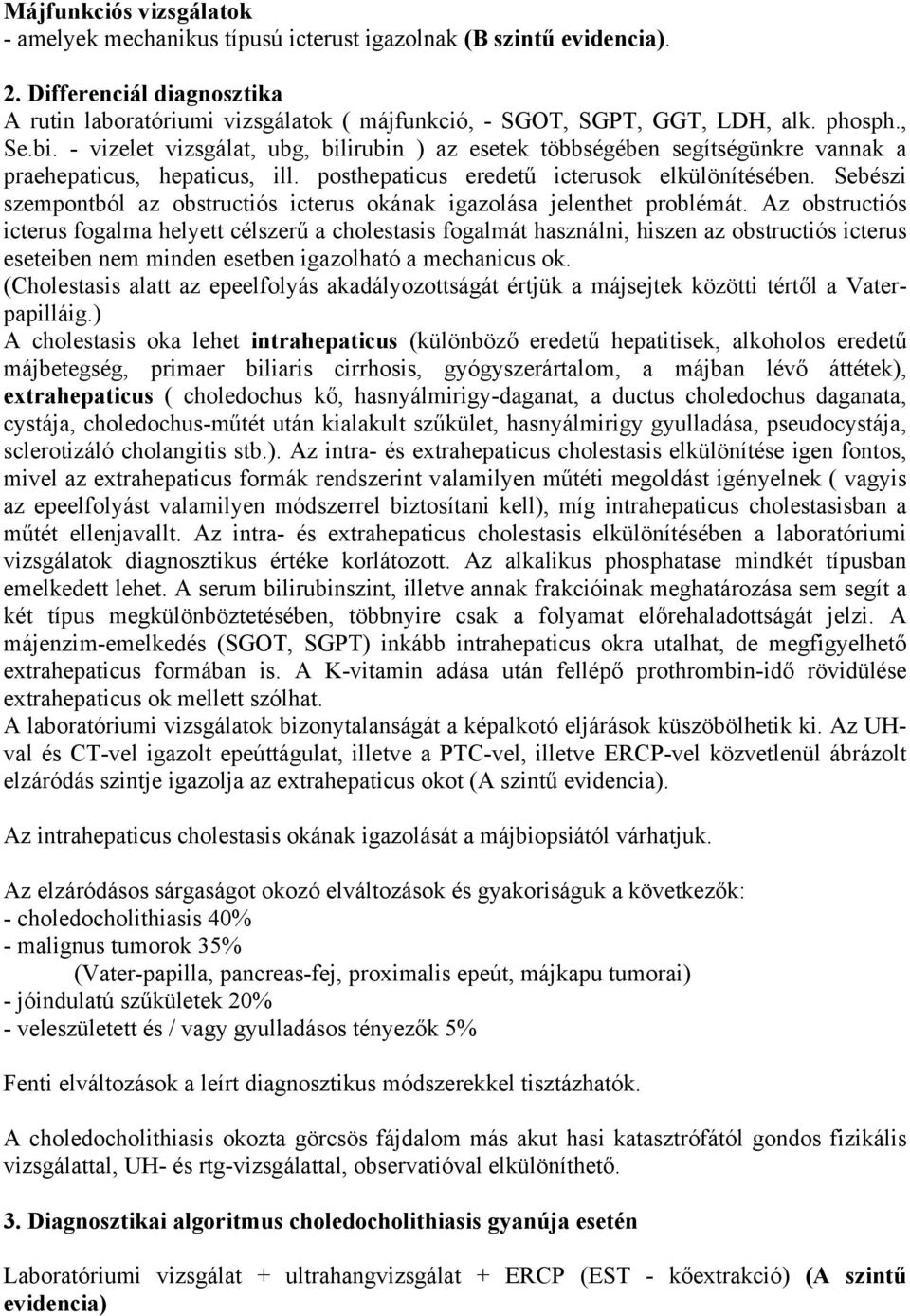 Májfunkciós vizsgálatok
- amelyek mechanikus típusú icterust igazolnak (B szintű evidencia).

2. Differenciál diagnosztika
A rutin laboratóriumi vizsgálatok ( májfunkció, - SGOT, SGPT, GGT, LDH, alk. phosph., Se.bi. - vizelet vizsgálat, ubg, bilirubin ) az esetek többségében segítségünkre vannak a praehepaticus, hepaticus, ill. posthepaticus eredetű icterusok elkülönítésében. Sebészi szempontból az obstructiós icterus okának igazolása jelenthet problémát. Az obstructiós icterus fogalma helyett célszerű a cholestasis fogalmát használni, hiszen az obstructiós icterus eseteiben nem minden esetben igazolható a mechanicus ok.
(Cholestasis alatt az epeelfolyás akadályozottságát értjük a májsejtek közötti tértől a Vater-papilláig.)
A cholestasis oka lehet intrahepaticus (különböző eredetű hepatitisek, alkoholos eredetű májbetegség, primaer biliaris cirrhosis, gyógyszerártalom, a májban lévő áttétek), extrahepaticus ( choledochus kő, hasnyálmirigy-daganat, a ductus choledochus daganata, cystája, choledochus-műtét után kialakult szűkület, hasnyálmirigy gyulladása, pseudocystája, sclerotizáló cholangitis stb.). Az intra- és extrahepaticus cholestasis elkülönítése igen fontos, mivel az extrahepaticus formák rendszerint valamilyen műtéti megoldást igényelnek ( vagyis az epeelfolyást valamilyen módszerrel biztosítani kell), míg intrahepaticus cholestasisban a műtét ellenjavallt. Az intra- és extrahepaticus cholestasis elkülönítésében a laboratóriumi vizsgálatok diagnosztikus értéke korlátozott. Az alkalikus phosphatase mindkét típusban emelkedett lehet. A serum bilirubinszint, illetve annak frakcióinak meghatározása sem segít a két típus megkülönböztetésében, többnyire csak a folyamat előrehaladottságát jelzi. A májenzim-emelkedés (SGOT, SGPT) inkább intrahepaticus okra utalhat, de megfigyelhető extrahepaticus formában is. A K-vitamin adása után fellépő prothrombin-idő rövidülése extrahepaticus ok mellett szólhat.
A laboratóriumi vizsgálatok bizonytalanságát a képalkotó eljárások küszöbölhetik ki. Az UH-val és CT-vel igazolt epeúttágulat, illetve a PTC-vel, illetve ERCP-vel közvetlenül ábrázolt elzáródás szintje igazolja az extrahepaticus okot (A szintű evidencia).

Az intrahepaticus cholestasis okának igazolását a májbiopsiától várhatjuk.

Az elzáródásos sárgaságot okozó elváltozások és gyakoriságuk a következők:
- choledocholithiasis 40%
- malignus tumorok 35%
(Vater-papilla, pancreas-fej, proximalis epeút, májkapu tumorai)
- jóindulatú szűkületek 20%
- veleszületett és / vagy gyulladásos tényezők 5%

Fenti elváltozások a leírt diagnosztikus módszerekkel tisztázhatók.

A choledocholithiasis okozta görcsös fájdalom más akut hasi katasztrófától gondos fizikális vizsgálattal, UH- és rtg-vizsgálattal, observatióval elkülöníthető.

3. Diagnosztikai algoritmus choledocholithiasis gyanúja esetén

Laboratóriumi vizsgálat + ultrahangvizsgálat + ERCP (EST - kőextrakció) (A szintű evidencia)